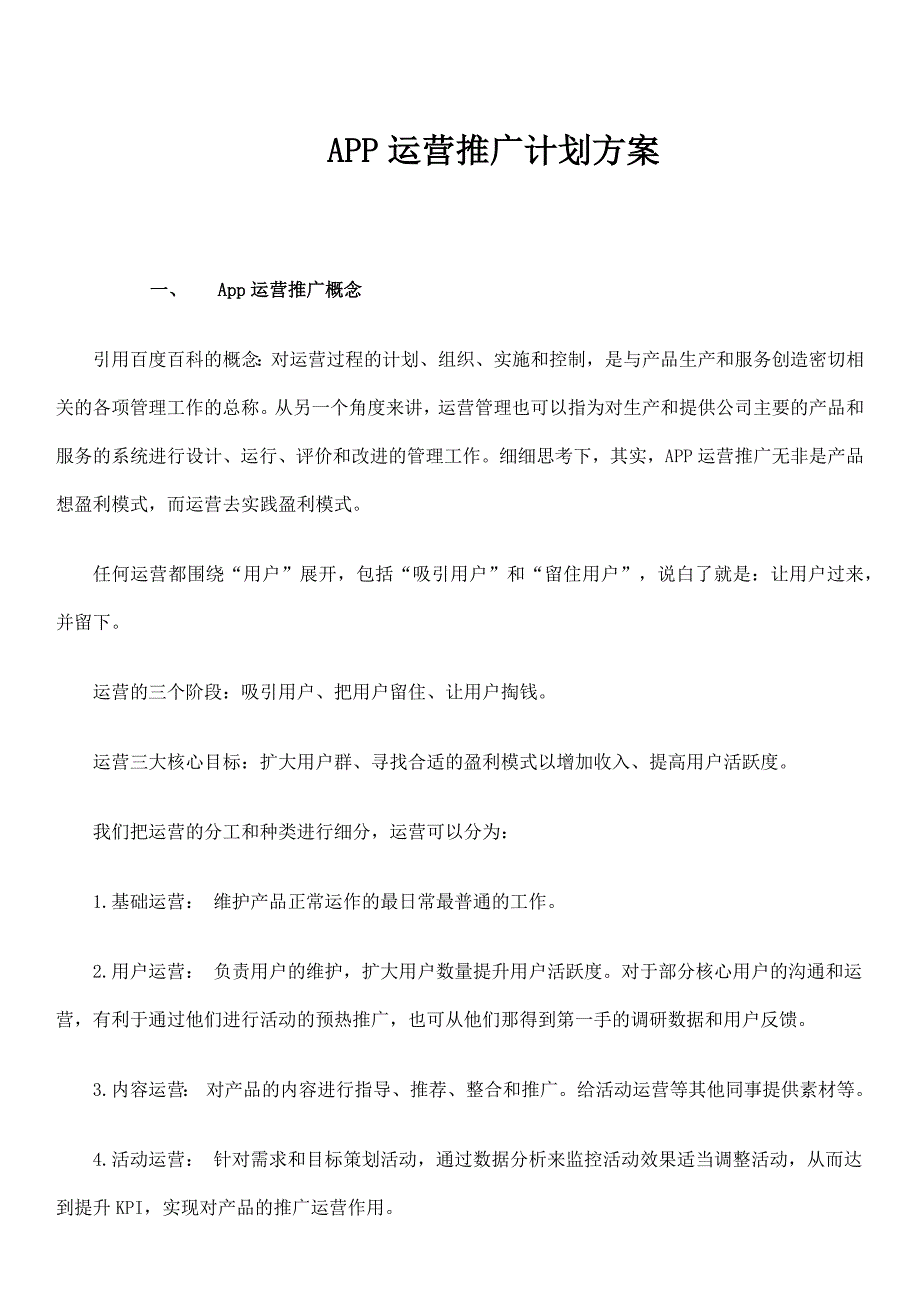 APP 运营推广计划方案

一、 App 运营推广概念

引用百度百科的概念：对运营过程的计划、组织、实施和控制，是与产品生产和服务创造密切相关的各项管理工作的总称。从另一个角度来讲，运营管理也可以指为对生产和提供公司主要的产品和服务的系统进行设计、运行、评价和改进的管理工作。细细思考下，其实，APP 运营推广无非是产品想盈利模式，而运营去实践盈利模式。

任何运营都围绕“用户”展开，包括“吸引用户”和“留住用户”，说白了就是：让用户过来，并留下。

运营的三个阶段：吸引用户、把用户留住、让用户掏钱。

运营三大核心目标：扩大用户群、寻找合适的盈利模式以增加收入、提高用户活跃度。

我们把运营的分工和种类进行细分，运营可以分为：

1.基础运营： 维护产品正常运作的最日常最普通的工作。

2.用户运营： 负责用户的维护，扩大用户数量提升用户活跃度。对于部分核心用户的沟通和运营，有利于通过他们进行活动的预热推广，也可从他们那得到第一手的调研数据和用户反馈。

3.内容运营： 对产品的内容进行指导、推荐、整合和推广。给活动运营等其他同事提供素材等。

4.活动运营： 针对需求和目标策划活动，通过数据分析来监控活动效果适当调整活动，从而达到提升 KPI，实现对产品的推广运营作用。